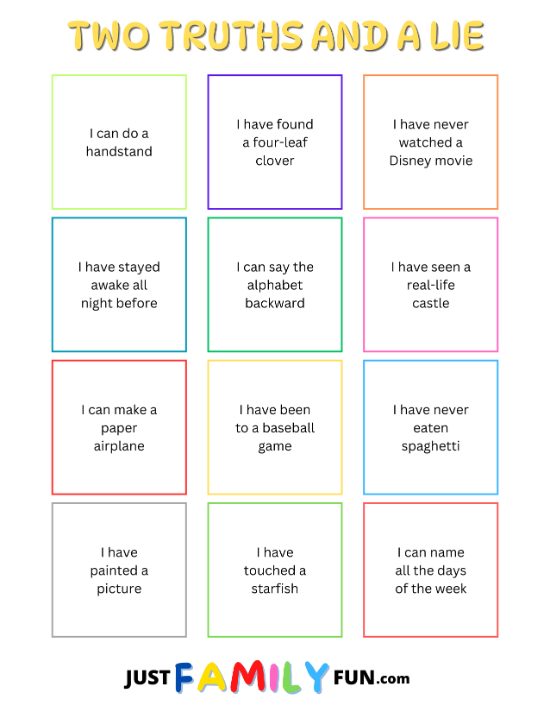 TWO TRUTHS AND A LIE

I can do a handstand

I have found a four-leaf clover

I have never watched a Disney movie

I have stayed awake all night before

I can say the alphabet backward

I have seen a real-life castle

I can make a paper airplane

I have been to a baseball game

I have never eaten spaghetti

I have painted a picture

I have touched a starfish

I can name all the days of the week

JUST FAMILY FUN.com